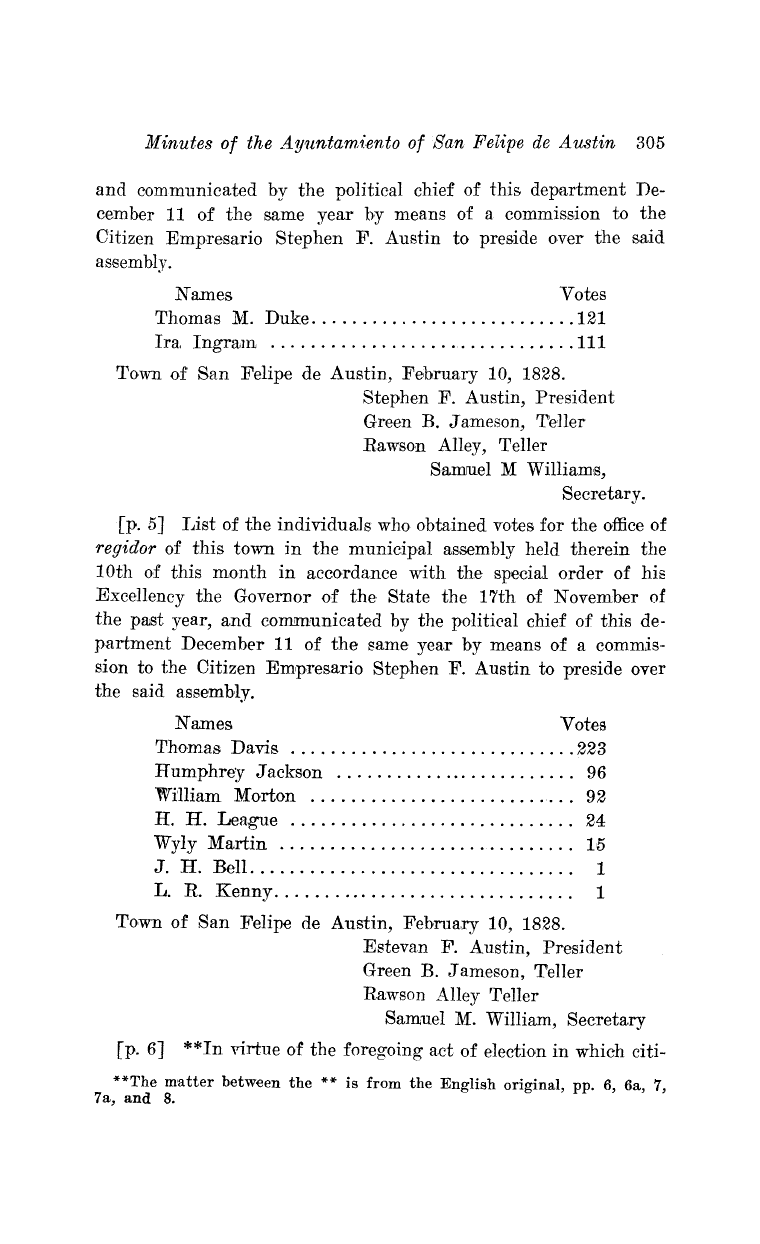 Minutes of the Ayuntamiento of San Felipe de Austin 305

and communicated by the political chief of this department December 11 of the same year by means of a commission to the Citizen Empresario Stephen F. Austin to preside over the said assembly.

| Names | Votes |
|---|---|
| Thomas M. Duke | 121 |
| Ira Ingram | 111 |

Town of San Felipe de Austin, February 10, 1828.
Stephen F. Austin, President
Green B. Jameson, Teller
Rawson Alley, Teller
Samuel M Williams, Secretary.

[p. 5] List of the individuals who obtained votes for the office of regidor of this town in the municipal assembly held therein the 10th of this month in accordance with the special order of his Excellency the Governor of the State the 17th of November of the past year, and communicated by the political chief of this department December 11 of the same year by means of a commission to the Citizen Empresario Stephen F. Austin to preside over the said assembly.

| Names | Votes |
|---|---|
| Thomas Davis | 223 |
| Humphrey Jackson | 96 |
| William Morton | 92 |
| H. H. League | 24 |
| Wyly Martin | 15 |
| J. H. Bell | 1 |
| L. R. Kenny | 1 |

Town of San Felipe de Austin, February 10, 1828.
Estevan F. Austin, President
Green B. Jameson, Teller
Rawson Alley Teller
Samuel M. William, Secretary

[p. 6] **In virtue of the foregoing act of election in which citi-

**The matter between the ** is from the English original, pp. 6, 6a, 7, 7a, and 8.